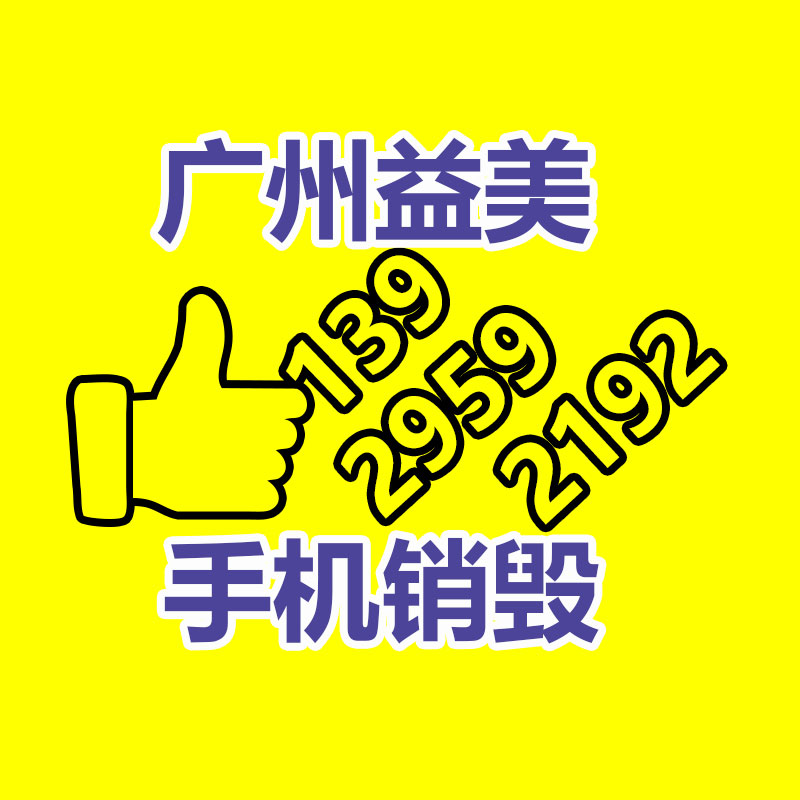 广州益美

139
2959
2192

手机销毁